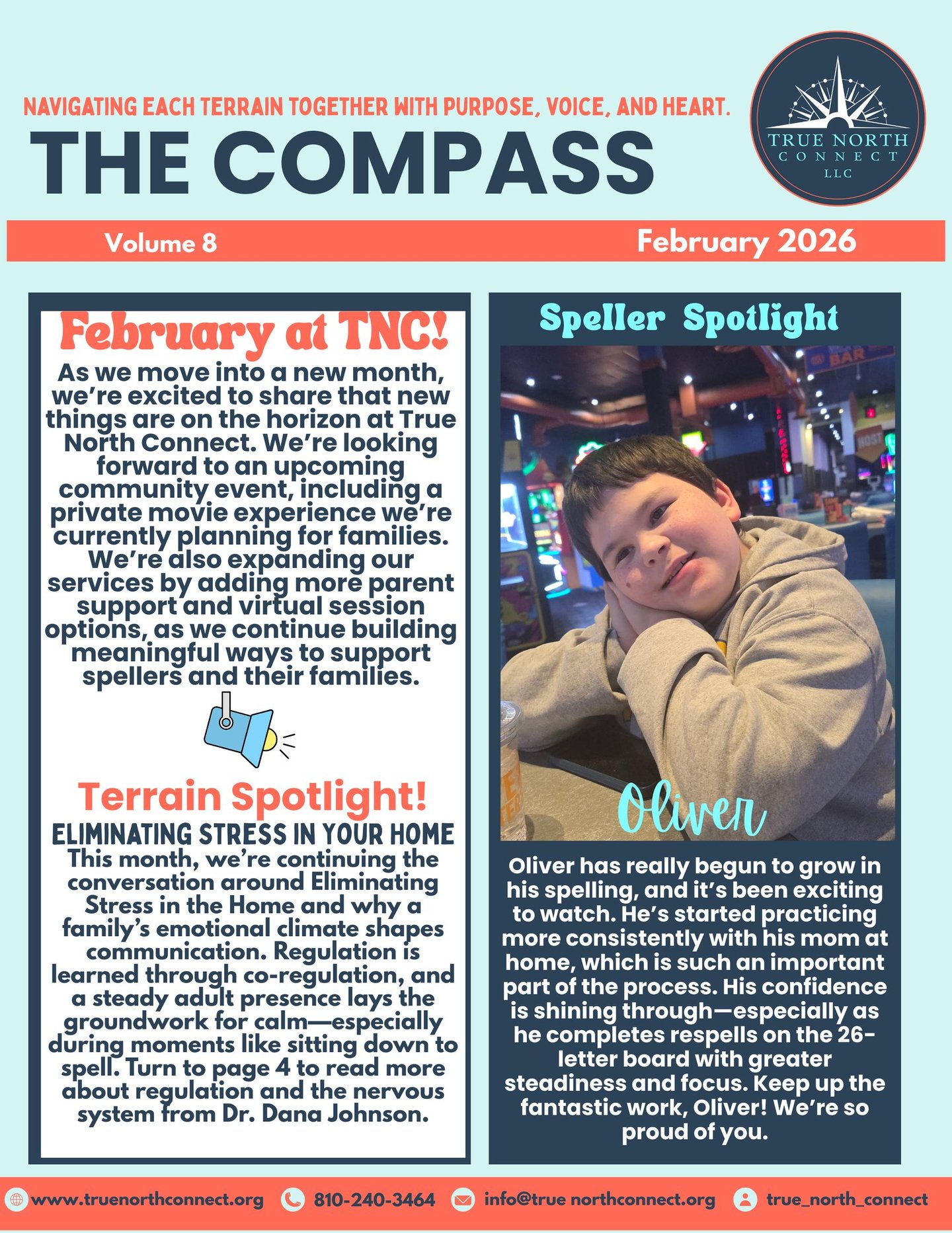 NAVIGATING EACH TERRAIN TOGETHER WITH PURPOSE, VOICE, AND HEART.

THE COMPASS

TRUE NORTH CONNECT LLC

Volume 8

February 2026

February at TNC!

As we move into a new month, we're excited to share that new things are on the horizon at True North Connect. We're looking forward to an upcoming community event, including a private movie experience we're currently planning for families. We're also expanding our services by adding more parent support and virtual session options, as we continue building meaningful ways to support spellers and their families.

Terrain Spotlight!

ELIMINATING STRESS IN YOUR HOME

This month, we're continuing the conversation around Eliminating Stress in the Home and why a family's emotional climate shapes communication. Regulation is learned through co-regulation, and a steady adult presence lays the groundwork for calm—especially during moments like sitting down to spell. Turn to page 4 to read more about regulation and the nervous system from Dr. Dana Johnson.

Speller Spotlight

BAR

Oliver

Oliver has really begun to grow in his spelling, and it's been exciting to watch. He's started practicing more consistently with his mom at home, which is such an important part of the process. His confidence is shining through—especially as he completes respells on the 26-letter board with greater steadiness and focus. Keep up the fantastic work, Oliver! We're so proud of you.

www.truenorthconnect.org 810-240-3464 info@true northconnect.org true_north_connect